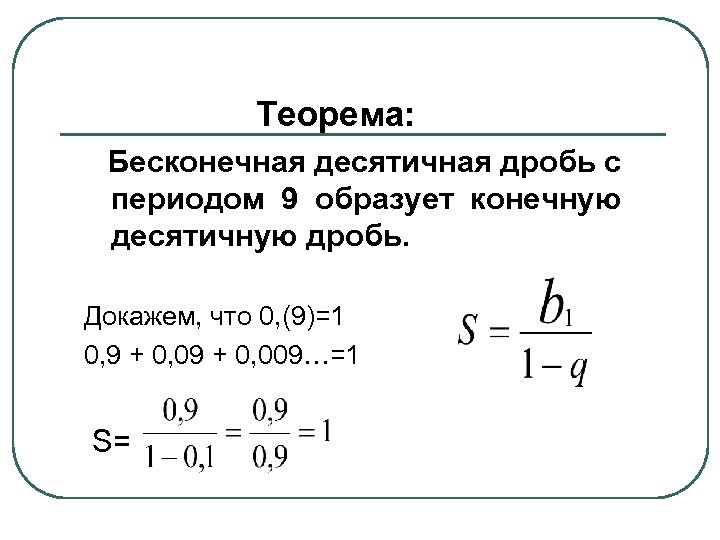 Теорема:

Бесконечная десятичная дробь с периодом 9 образует конечную десятичную дробь.

Докажем, что 0,(9)=1

0,9 + 0,09 + 0,009…=1

$S = \frac{b_1}{1-q}$

S= $\frac{0,9}{1-0,1} = \frac{0,9}{0,9} = 1$